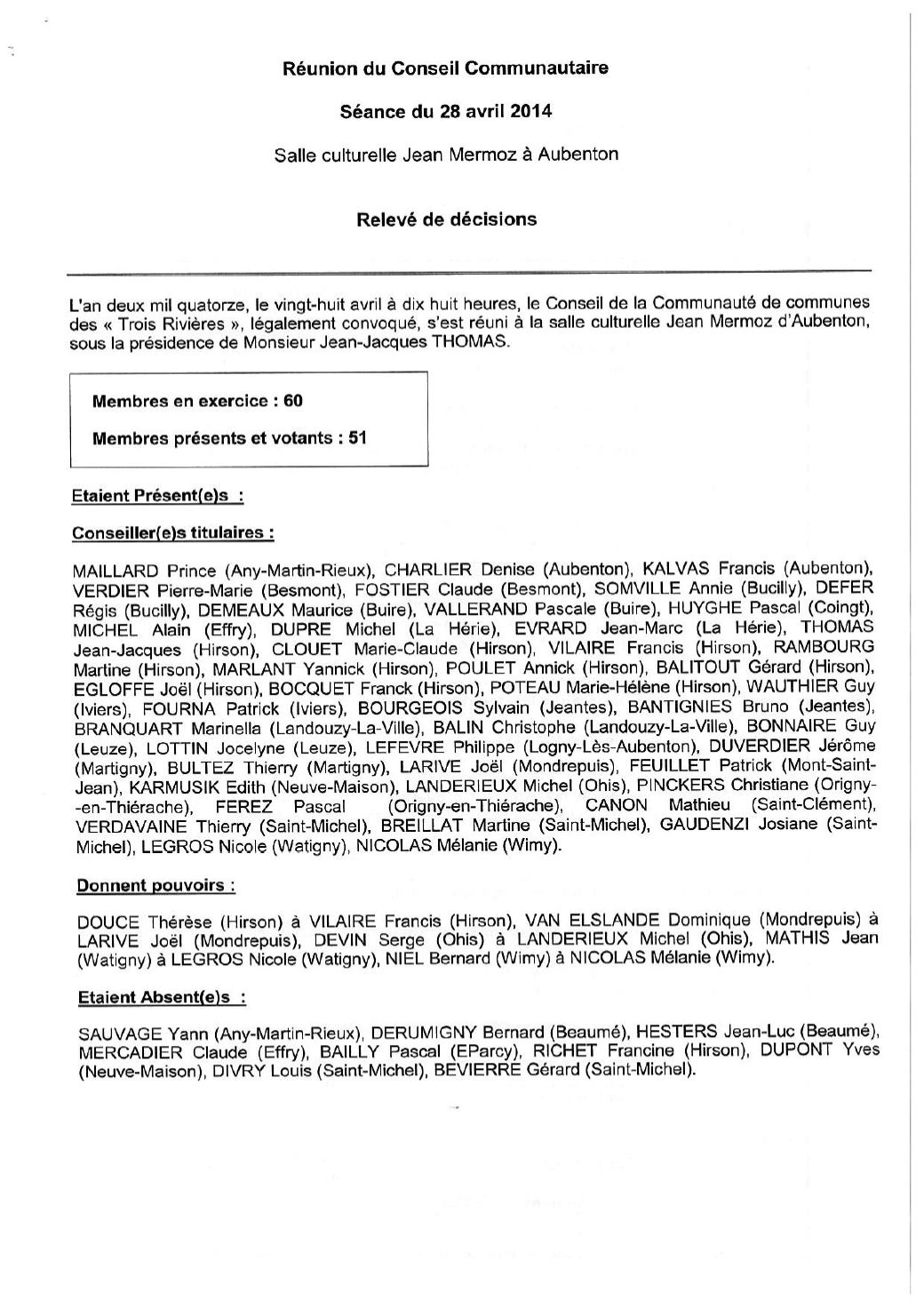 Réunion du Conseil Communautaire

Séance du 28 avril 2014

Salle culturelle Jean Mermoz à Aubenton

Relevé de décisions

L'an deux mil quatorze, le vingt-huit avril à dix huit heures, le Conseil de la Communauté de communes des « Trois Rivières », légalement convoqué, s'est réuni à la salle culturelle Jean Mermoz d'Aubenton, sous la présidence de Monsieur Jean-Jacques THOMAS.

Membres en exercice : 60

Membres présents et votants : 51

Etaient Présent(e)s :

Conseiller(e)s titulaires :

MAILLARD Prince (Any-Martin-Rieux), CHARLIER Denise (Aubenton), KALVAS Francis (Aubenton), VERDIER Pierre-Marie (Besmont), FOSTIER Claude (Besmont), SOMVILLE Annie (Bucilly), DEFER Régis (Bucilly), DEMEAUX Maurice (Buire), VALLERAND Pascale (Buire), HUYGHE Pascal (Coingt), MICHEL Alain (Effry), DUPRE Michel (La Hérie), EVRARD Jean-Marc (La Hérie), THOMAS Jean-Jacques (Hirson), CLOUET Marie-Claude (Hirson), VILAIRE Francis (Hirson), RAMBOURG Martine (Hirson), MARLANT Yannick (Hirson), POULET Annick (Hirson), BALITOUT Gérard (Hirson), EGLOFFE Joël (Hirson), BOCQUET Franck (Hirson), POTEAU Marie-Hélène (Hirson), WAUTHIER Guy (Iviers), FOURNA Patrick (Iviers), BOURGEOIS Sylvain (Jeantes), BANTIGNIES Bruno (Jeantes), BRANQUART Marinella (Landouzy-La-Ville), BALIN Christophe (Landouzy-La-Ville), BONNAIRE Guy (Leuze), LOTTIN Jocelyne (Leuze), LEFEVRE Philippe (Logny-Lès-Aubenton), DUVERDIER Jérôme (Martigny), BULTEZ Thierry (Martigny), LARIVE Joël (Mondrepuis), FEUILLET Patrick (Mont-Saint-Jean), KARMUSIK Edith (Neuve-Maison), LANDERIEUX Michel (Ohis), PINCKERS Christiane (Origny--en-Thiérache), FEREZ Pascal (Origny-en-Thiérache), CANON Mathieu (Saint-Clément), VERDAVAINE Thierry (Saint-Michel), BREILLAT Martine (Saint-Michel), GAUDENZI Josiane (Saint-Michel), LEGROS Nicole (Watigny), NICOLAS Mélanie (Wimy).

Donnent pouvoirs :

DOUCE Thérèse (Hirson) à VILAIRE Francis (Hirson), VAN ELSLANDE Dominique (Mondrepuis) à LARIVE Joël (Mondrepuis), DEVIN Serge (Ohis) à LANDERIEUX Michel (Ohis), MATHIS Jean (Watigny) à LEGROS Nicole (Watigny), NIEL Bernard (Wimy) à NICOLAS Mélanie (Wimy).

Etaient Absent(e)s :

SAUVAGE Yann (Any-Martin-Rieux), DERUMIGNY Bernard (Beaumé), HESTERS Jean-Luc (Beaumé), MERCADIER Claude (Effry), BAILLY Pascal (EParcy), RICHET Francine (Hirson), DUPONT Yves (Neuve-Maison), DIVRY Louis (Saint-Michel), BEVIERRE Gérard (Saint-Michel).